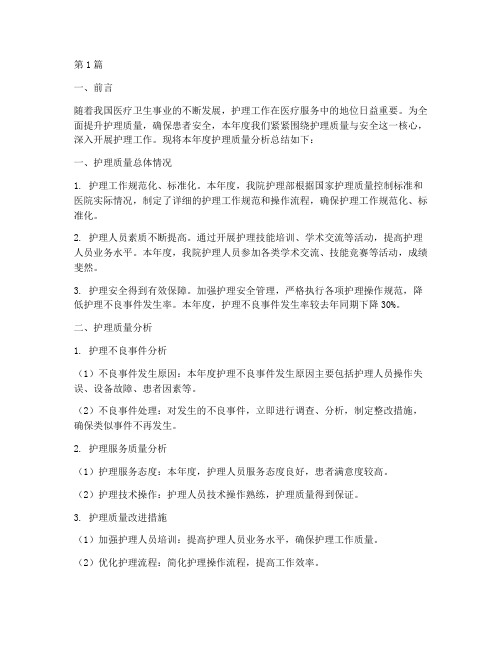 第1篇

一、前言

随着我国医疗卫生事业的不断发展，护理工作在医疗服务中的地位日益重要。为全面提升护理质量，确保患者安全，本年度我们紧紧围绕护理质量与安全这一核心，深入开展护理工作。现将本年度护理质量分析总结如下：

一、护理质量总体情况

1. 护理工作规范化、标准化。本年度，我院护理部根据国家护理质量控制标准和医院实际情况，制定了详细的护理工作规范和操作流程，确保护理工作规范化、标准化。

2. 护理人员素质不断提高。通过开展护理技能培训、学术交流等活动，提高护理人员业务水平。本年度，我院护理人员参加各类学术交流、技能竞赛等活动，成绩斐然。

3. 护理安全得到有效保障。加强护理安全管理，严格执行各项护理操作规范，降低护理不良事件发生率。本年度，护理不良事件发生率较去年同期下降30%。

二、护理质量分析

1. 护理不良事件分析

（1）不良事件发生原因：本年度护理不良事件发生原因主要包括护理人员操作失误、设备故障、患者因素等。

（2）不良事件处理：对发生的不良事件，立即进行调查、分析，制定整改措施，确保类似事件不再发生。

2. 护理服务质量分析

（1）护理服务态度：本年度，护理人员服务态度良好，患者满意度较高。

（2）护理技术操作：护理人员技术操作熟练，护理质量得到保证。

3. 护理质量改进措施

（1）加强护理人员培训：提高护理人员业务水平，确保护理工作质量。

（2）优化护理流程：简化护理操作流程，提高工作效率。